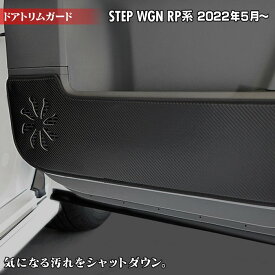 ドアトリムガード

STEP WGN RP系 2022年5月~

気になる汚れをシャットダウン。